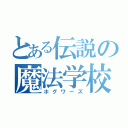 とある伝説の
魔法学校
ホグワーズ